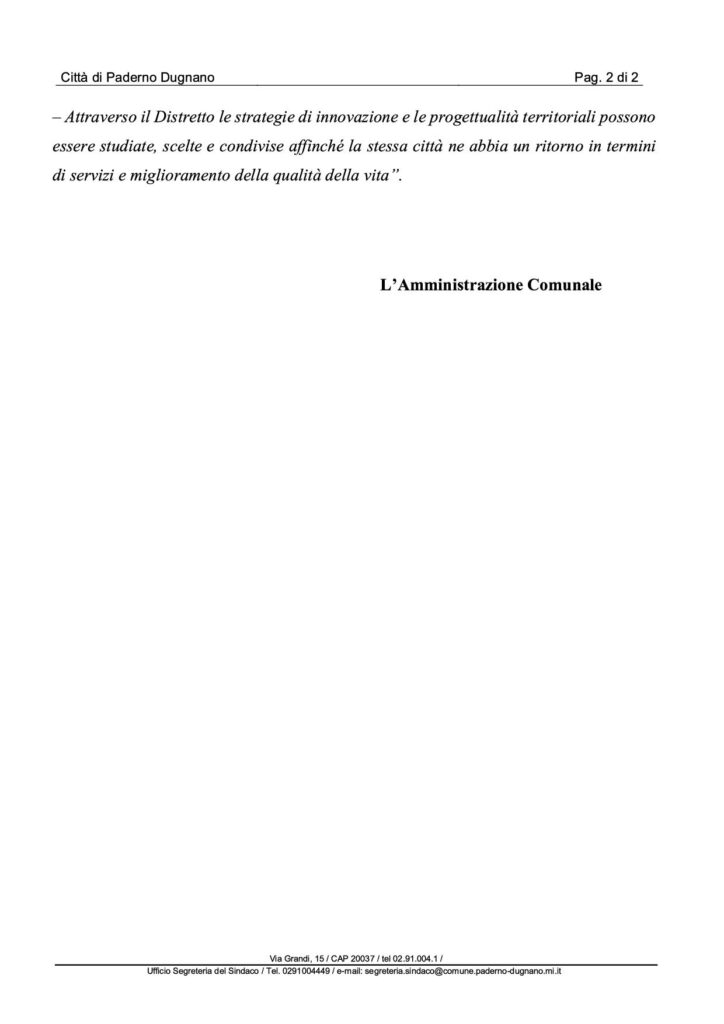 Città di Paderno Dugnano Pag. 2 di 2

– Attraverso il Distretto le strategie di innovazione e le progettualità territoriali possono essere studiate, scelte e condivise affinché la stessa città ne abbia un ritorno in termini di servizi e miglioramento della qualità della vita".

L'Amministrazione Comunale

Via Grandi, 15 / CAP 20037 / tel 02.91.004.1 /
Ufficio Segreteria del Sindaco / Tel. 0291004449 / e-mail: segreteria.sindaco@comune.paderno-dugnano.mi.it